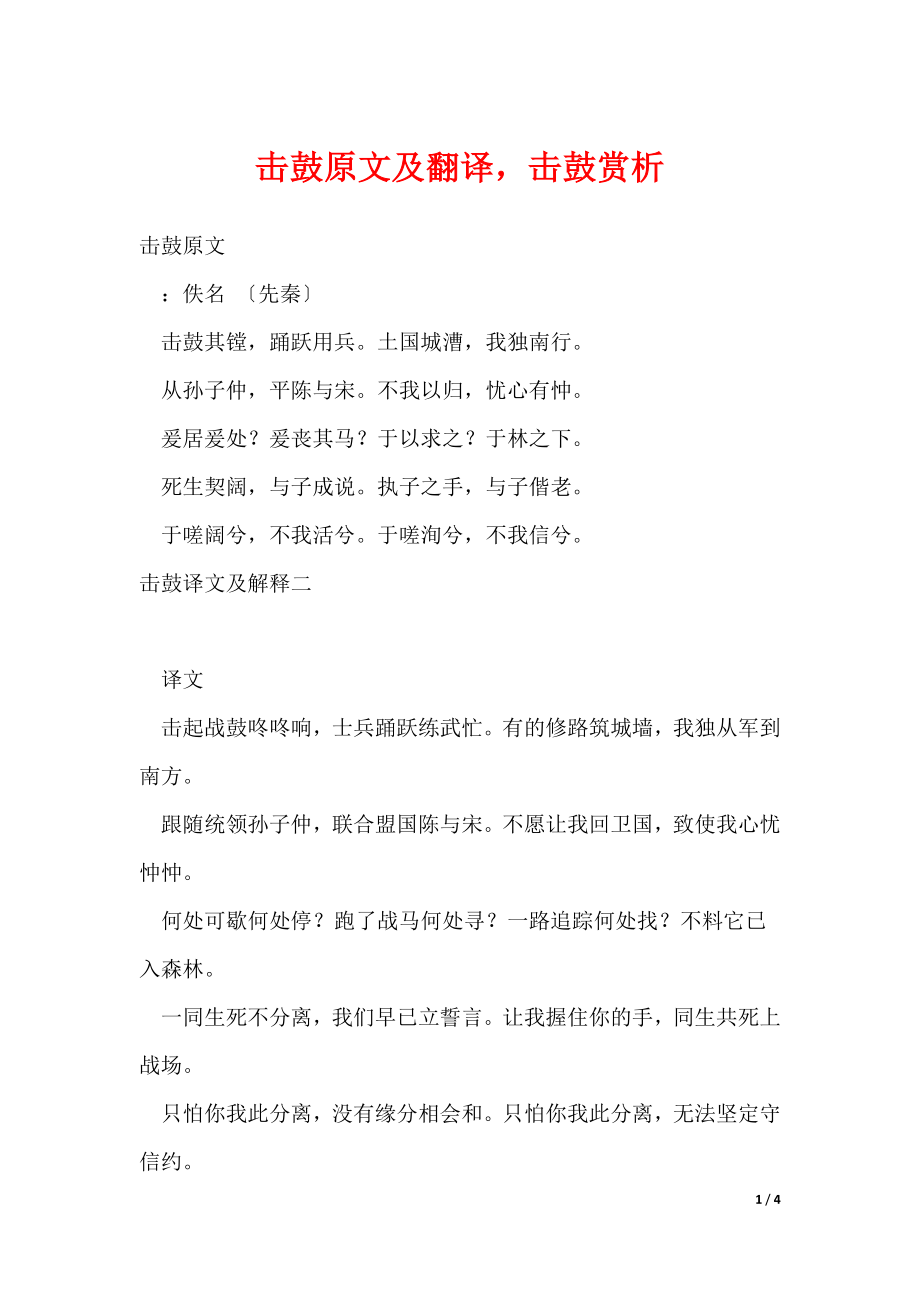 击鼓原文及翻译，击鼓赏析

击鼓原文

：佚名 〔先秦〕

击鼓其镗，踊跃用兵。土国城漕，我独南行。

从孙子仲，平陈与宋。不我以归，忧心有忡。

爰居爰处？爰丧其马？于以求之？于林之下。

死生契阔，与子成说。执子之手，与子偕老。

于嗟阔兮，不我活兮。于嗟洵兮，不我信兮。

击鼓译文及解释二

译文

击起战鼓咚咚响，士兵踊跃练武忙。有的修路筑城墙，我独从军到南方。

跟随统领孙子仲，联合盟国陈与宋。不愿让我回卫国，致使我心忧忡忡。

何处可歇何处停？跑了战马何处寻？一路追踪何处找？不料它已入森林。

一同生死不分离，我们早已立誓言。让我握住你的手，同生共死上战场。

只怕你我此分离，没有缘分相会和。只怕你我此分离，无法坚定守信约。

1 / 4